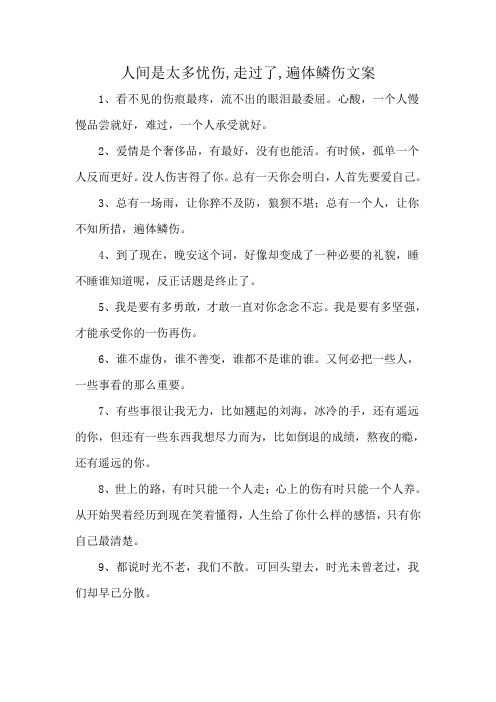 人间是太多忧伤,走过了,遍体鳞伤文案

1、看不见的伤痕最疼，流不出的眼泪最委屈。心酸，一个人慢慢品尝就好，难过，一个人承受就好。

2、爱情是个奢侈品，有最好，没有也能活。有时候，孤单一个人反而更好。没人伤害得了你。总有一天你会明白，人首先要爱自己。

3、总有一场雨，让你猝不及防，狼狈不堪；总有一个人，让你不知所措，遍体鳞伤。

4、到了现在，晚安这个词，好像却变成了一种必要的礼貌，睡不睡谁知道呢，反正话题是终止了。

5、我是要有多勇敢，才敢一直对你念念不忘。我是要有多坚强，才能承受你的一伤再伤。

6、谁不虚伪，谁不善变，谁都不是谁的谁。又何必把一些人，一些事看的那么重要。

7、有些事很让我无力，比如翘起的刘海，冰冷的手，还有遥远的你，但还有一些东西我想尽力而为，比如倒退的成绩，熬夜的瘾，还有遥远的你。

8、世上的路，有时只能一个人走；心上的伤有时只能一个人养。从开始哭着经历到现在笑着懂得，人生给了你什么样的感悟，只有你自己最清楚。

9、都说时光不老，我们不散。可回头望去，时光未曾老过，我们却早已分散。